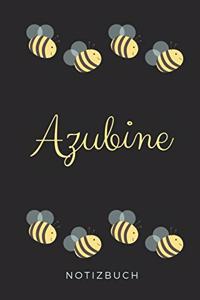 Azubine

NOTIZBUCH